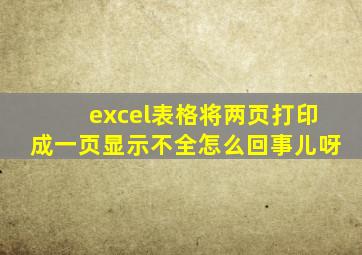 excel表格将两页打印成一页显示不全怎么回事儿呀